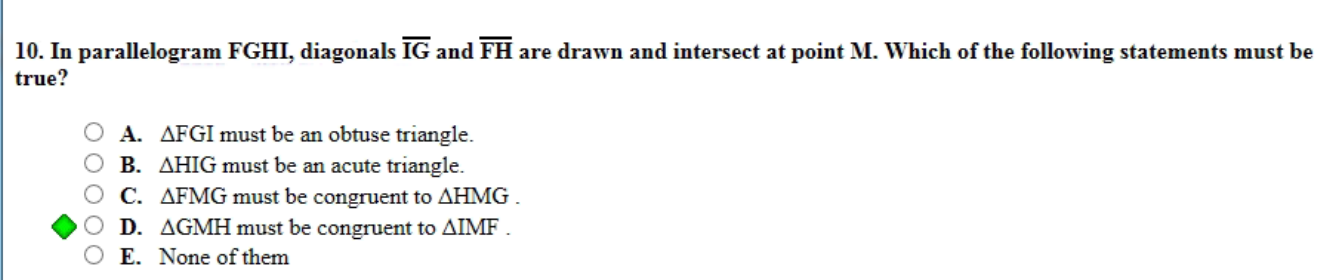 10. In parallelogram FGHI, diagonals $\overline{IG}$ and $\overline{FH}$ are drawn and intersect at point M. Which of the following statements must be true?

A. $\Delta$FGI must be an obtuse triangle.
B. $\Delta$HIG must be an acute triangle.
C. $\Delta$FMG must be congruent to $\Delta$HMG .
D. $\Delta$GMH must be congruent to $\Delta$IMF .
E. None of them